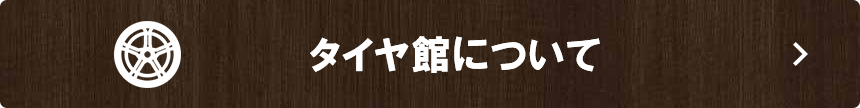 タイヤ館について